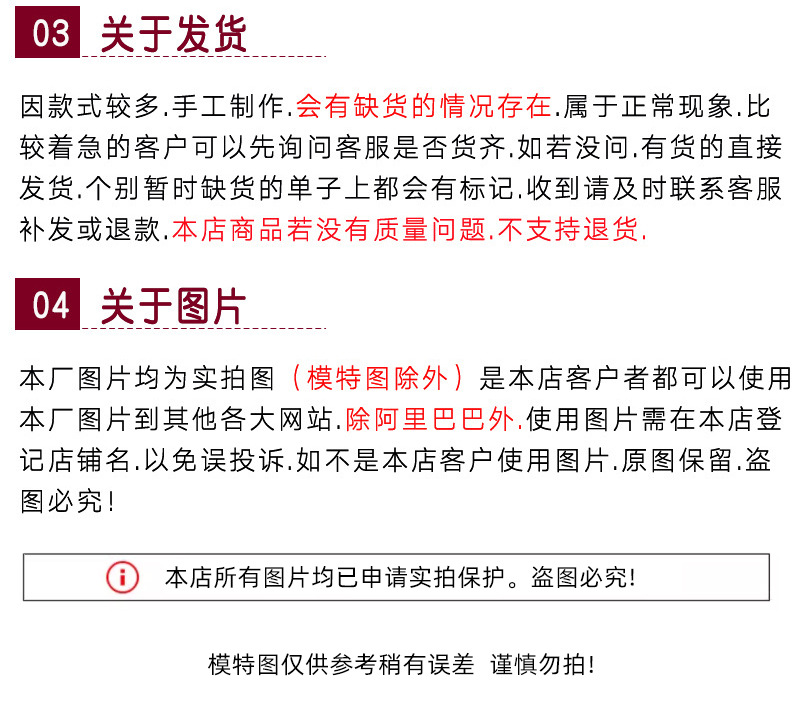 03 关于发货

因款式较多.手工制作.会有缺货的情况存在.属于正常现象.比较着急的客户可以先询问客服是否货齐.如若没问.有货的直接发货.个别暂时缺货的单子上都会有标记.收到请及时联系客服补发或退款.本店商品若没有质量问题.不支持退货.

04 关于图片

本厂图片均为实拍图（模特图除外）是本店客户者都可以使用本厂图片到其他各大网站.除阿里巴巴外.使用图片需在本店登记店铺名.以免误投诉.如不是本店客户使用图片.原图保留.盗图必究!

本店所有图片均已申请实拍保护。盗图必究!

模特图仅供参考稍有误差 谨慎勿拍!